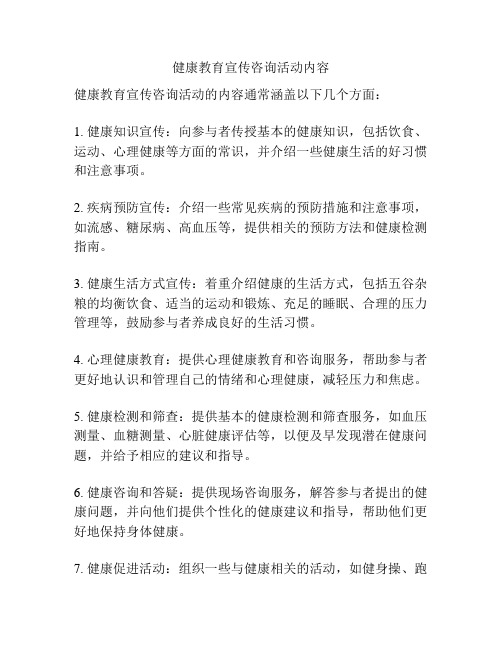 健康教育宣传咨询活动内容

健康教育宣传咨询活动的内容通常涵盖以下几个方面：

1. 健康知识宣传：向参与者传授基本的健康知识，包括饮食、运动、心理健康等方面的常识，并介绍一些健康生活的好习惯和注意事项。

2. 疾病预防宣传：介绍一些常见疾病的预防措施和注意事项，如流感、糖尿病、高血压等，提供相关的预防方法和健康检测指南。

3. 健康生活方式宣传：着重介绍健康的生活方式，包括五谷杂粮的均衡饮食、适当的运动和锻炼、充足的睡眠、合理的压力管理等，鼓励参与者养成良好的生活习惯。

4. 心理健康教育：提供心理健康教育和咨询服务，帮助参与者更好地认识和管理自己的情绪和心理健康，减轻压力和焦虑。

5. 健康检测和筛查：提供基本的健康检测和筛查服务，如血压测量、血糖测量、心脏健康评估等，以便及早发现潜在健康问题，并给予相应的建议和指导。

6. 健康咨询和答疑：提供现场咨询服务，解答参与者提出的健康问题，并向他们提供个性化的健康建议和指导，帮助他们更好地保持身体健康。

7. 健康促进活动：组织一些与健康相关的活动，如健身操、跑